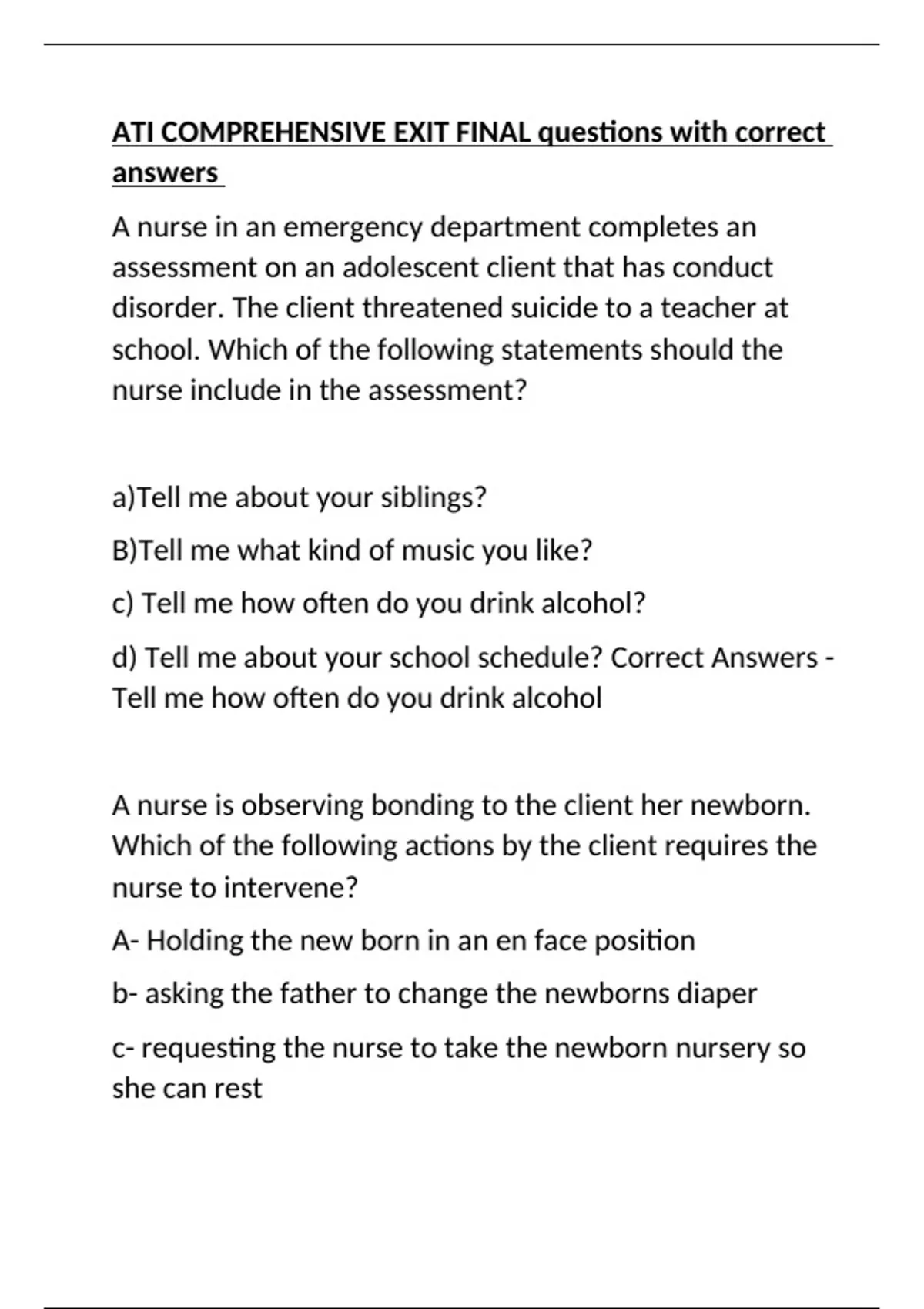 ATI COMPREHENSIVE EXIT FINAL questions with correct answers

A nurse in an emergency department completes an assessment on an adolescent client that has conduct disorder. The client threatened suicide to a teacher at school. Which of the following statements should the nurse include in the assessment?

a)Tell me about your siblings?

B)Tell me what kind of music you like?

c) Tell me how often do you drink alcohol?

d) Tell me about your school schedule? Correct Answers - Tell me how often do you drink alcohol

A nurse is observing bonding to the client her newborn. Which of the following actions by the client requires the nurse to intervene?

A- Holding the new born in an en face position

b- asking the father to change the newborns diaper

c- requesting the nurse to take the newborn nursery so she can rest